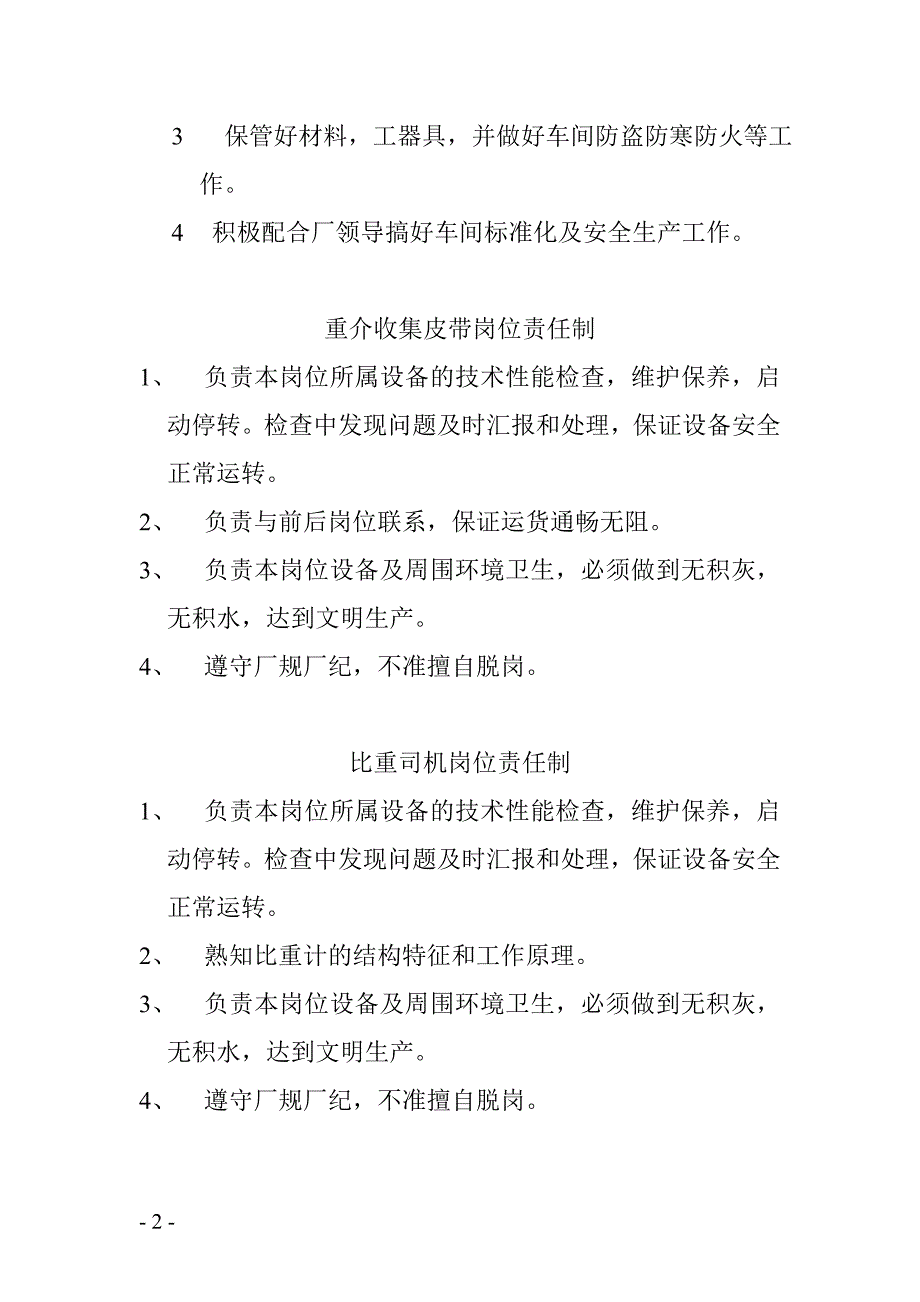 3　保管好材料，工器具，并做好车间防盗防寒防火等工作。

4　积极配合厂领导搞好车间标准化及安全生产工作。

重介收集皮带岗位责任制

1、　负责本岗位所属设备的技术性能检查，维护保养，启动停转。检查中发现问题及时汇报和处理，保证设备安全正常运转。

2、　负责与前后岗位联系，保证运货通畅无阻。

3、　负责本岗位设备及周围环境卫生，必须做到无积灰，无积水，达到文明生产。

4、　遵守厂规厂纪，不准擅自脱岗。

比重司机岗位责任制

1、　负责本岗位所属设备的技术性能检查，维护保养，启动停转。检查中发现问题及时汇报和处理，保证设备安全正常运转。

2、　熟知比重计的结构特征和工作原理。

3、　负责本岗位设备及周围环境卫生，必须做到无积灰，无积水，达到文明生产。

4、　遵守厂规厂纪，不准擅自脱岗。

- 2 -